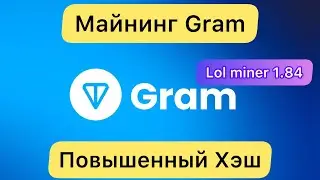 Майнинг Gram

Lol miner 1.84

Gram

Повышенный Хэш